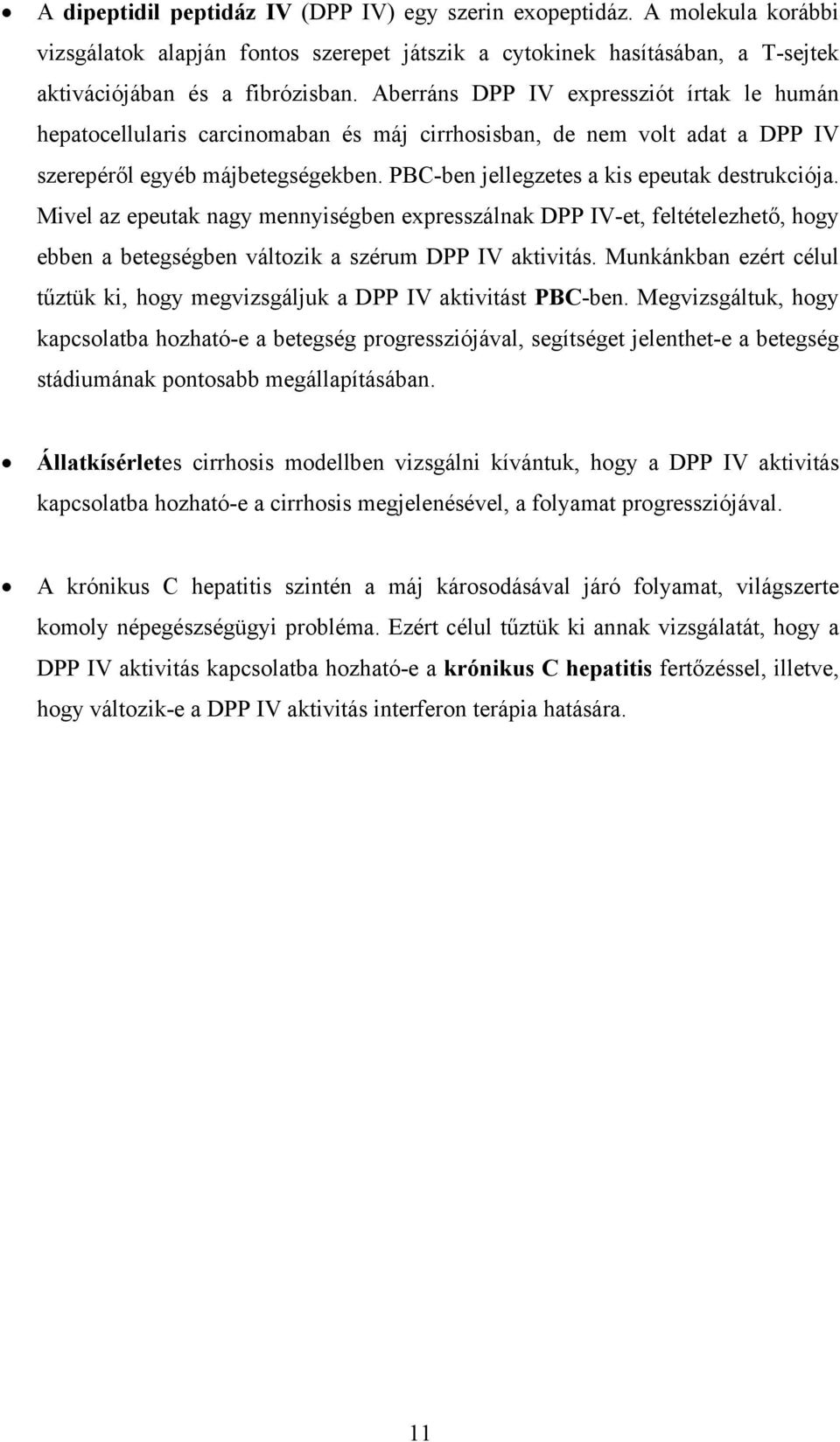 • A dipeptidil peptidáz IV (DPP IV) egy szerin exopeptidáz. A molekula korábbi vizsgálatok alapján fontos szerepet játszik a cytokinek hasításában, a T-sejtek aktivációjában és a fibrózisban. Aberráns DPP IV expressziót írtak le humán hepatocellularis carcinomaban és máj cirrhosisban, de nem volt adat a DPP IV szerepéről egyéb májbetegségekben. PBC-ben jellegzetes a kis epeutak destrukciója. Mivel az epeutak nagy mennyiségben expresszálnak DPP IV-et, feltételezhető, hogy ebben a betegségben változik a szérum DPP IV aktivitás. Munkánkban ezért célul tűztük ki, hogy megvizsgáljuk a DPP IV aktivitást PBC-ben. Megvizsgáltuk, hogy kapcsolatba hozható-e a betegség progressziójával, segítséget jelenthet-e a betegség stádiumának pontosabb megállapításában.

• Állatkísérletes cirrhosis modellben vizsgálni kívántuk, hogy a DPP IV aktivitás kapcsolatba hozható-e a cirrhosis megjelenésével, a folyamat progressziójával.

• A krónikus C hepatitis szintén a máj károsodásával járó folyamat, világszerte komoly népegészségügyi probléma. Ezért célul tűztük ki annak vizsgálatát, hogy a DPP IV aktivitás kapcsolatba hozható-e a krónikus C hepatitis fertőzéssel, illetve, hogy változik-e a DPP IV aktivitás interferon terápia hatására.

11